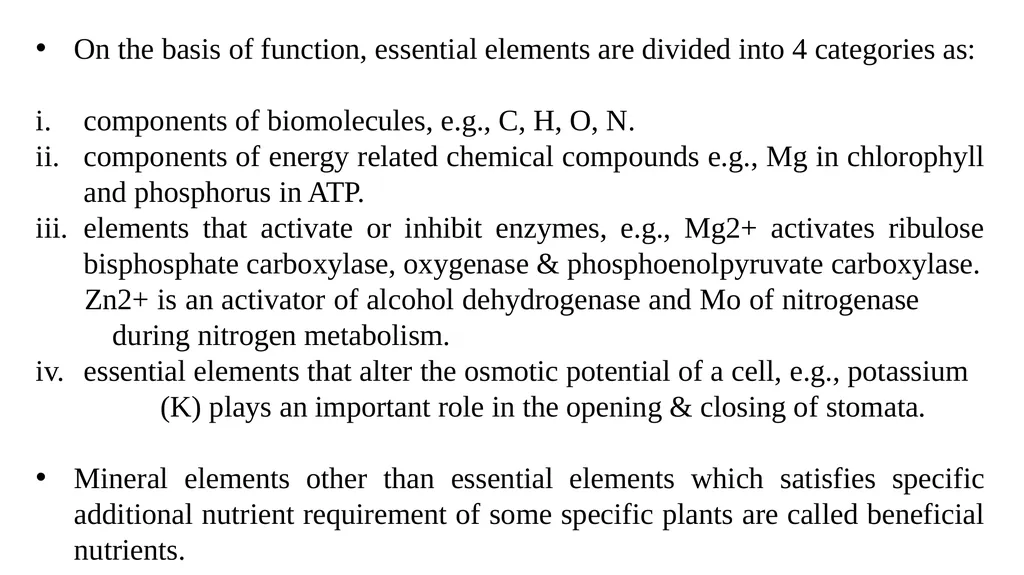 • On the basis of function, essential elements are divided into 4 categories as:

i. components of biomolecules, e.g., C, H, O, N.
ii. components of energy related chemical compounds e.g., Mg in chlorophyll and phosphorus in ATP.
iii. elements that activate or inhibit enzymes, e.g., Mg2+ activates ribulose bisphosphate carboxylase, oxygenase & phosphoenolpyruvate carboxylase. Zn2+ is an activator of alcohol dehydrogenase and Mo of nitrogenase during nitrogen metabolism.
iv. essential elements that alter the osmotic potential of a cell, e.g., potassium (K) plays an important role in the opening & closing of stomata.

• Mineral elements other than essential elements which satisfies specific additional nutrient requirement of some specific plants are called beneficial nutrients.